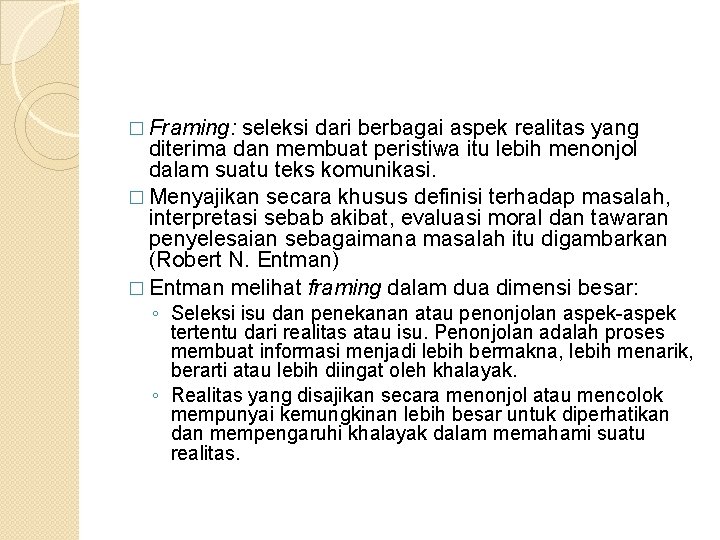 □ Framing: seleksi dari berbagai aspek realitas yang diterima dan membuat peristiwa itu lebih menonjol dalam suatu teks komunikasi.

□ Menyajikan secara khusus definisi terhadap masalah, interpretasi sebab akibat, evaluasi moral dan tawaran penyelesaian sebagaimana masalah itu digambarkan (Robert N. Entman)

□ Entman melihat framing dalam dua dimensi besar:

◦ Seleksi isu dan penekanan atau penonjolan aspek-aspek tertentu dari realitas atau isu. Penonjolan adalah proses membuat informasi menjadi lebih bermakna, lebih menarik, berarti atau lebih diingat oleh khalayak.

◦ Realitas yang disajikan secara menonjol atau mencolok mempunyai kemungkinan lebih besar untuk diperhatikan dan mempengaruhi khalayak dalam memahami suatu realitas.